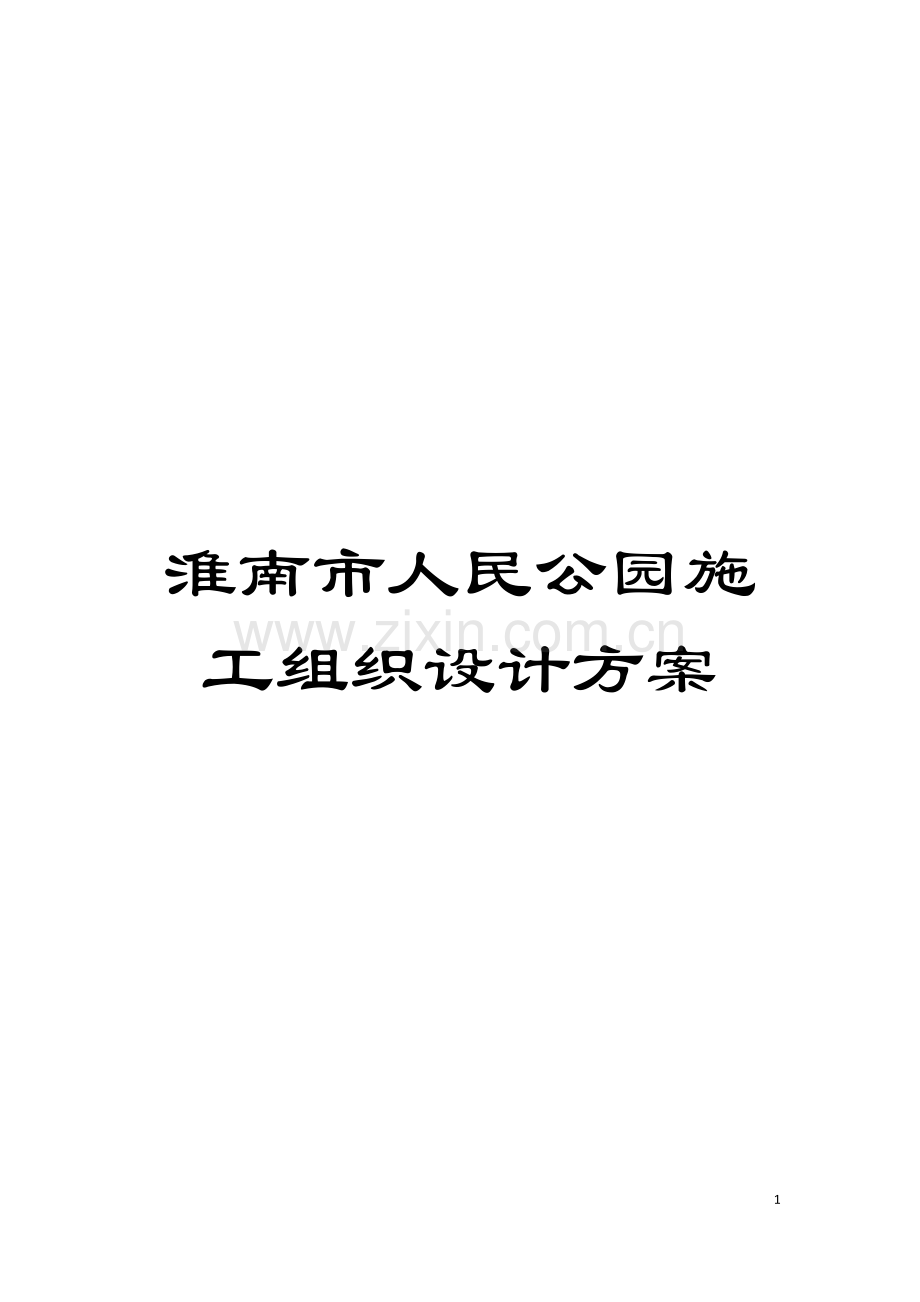 淮南市人民公园施工组织设计方案

www.zixin.com.cn

1